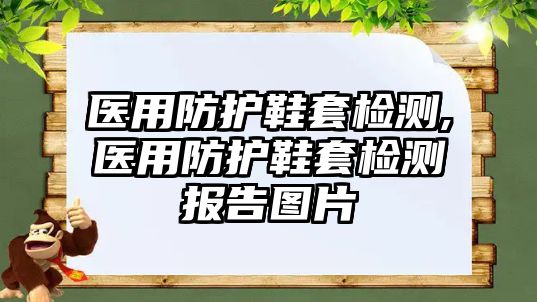 医用防护鞋套检测,医用防护鞋套检测报告图片